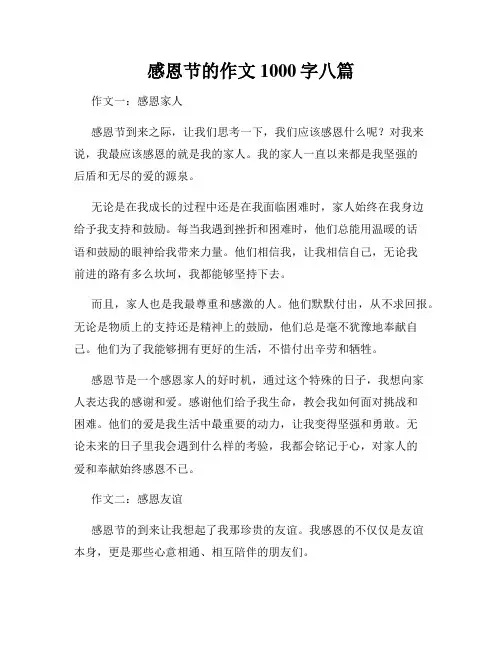 感恩节的作文 1000 字八篇

作文一：感恩家人

感恩节到来之际，让我们思考一下，我们应该感恩什么呢？对我来说，我最应该感恩的就是我的家人。我的家人一直以来都是我坚强的后盾和无尽的爱的源泉。

无论是在我成长的过程中还是在我面临困难时，家人始终在我身边给予我支持和鼓励。每当我遇到挫折和困难时，他们总能用温暖的话语和鼓励的眼神给我带来力量。他们相信我，让我相信自己，无论我前进的路有多么坎坷，我都能够坚持下去。

而且，家人也是我最尊重和感激的人。他们默默付出，从不求回报。无论是物质上的支持还是精神上的鼓励，他们总是毫不犹豫地奉献自己。他们为了我能够拥有更好的生活，不惜付出辛劳和牺牲。

感恩节是一个感恩家人的好时机，通过这个特殊的日子，我想向家人表达我的感谢和爱。感谢他们给予我生命，教会我如何面对挑战和困难。他们的爱是我生活中最重要的动力，让我变得坚强和勇敢。无论未来的日子里我会遇到什么样的考验，我都会铭记于心，对家人的爱和奉献始终感恩不已。

作文二：感恩友谊

感恩节的到来让我想起了我那珍贵的友谊。我感恩的不仅仅是友谊本身，更是那些心意相通、相互陪伴的朋友们。